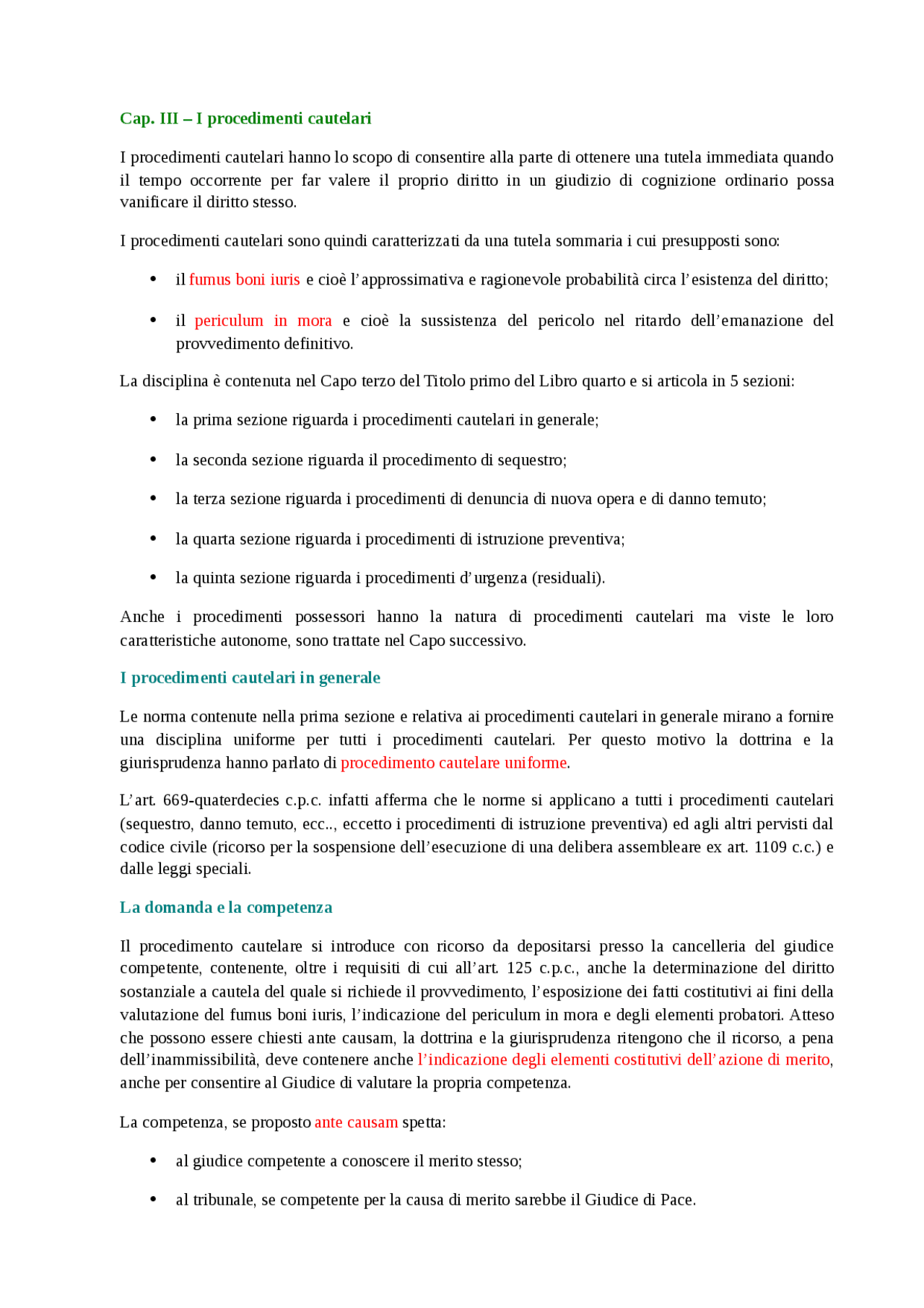 Cap. III – I procedimenti cautelari

I procedimenti cautelari hanno lo scopo di consentire alla parte di ottenere una tutela immediata quando il tempo occorrente per far valere il proprio diritto in un giudizio di cognizione ordinario possa vanificare il diritto stesso.

I procedimenti cautelari sono quindi caratterizzati da una tutela sommaria i cui presupposti sono:

• il fumus boni iuris e cioè l'approssimativa e ragionevole probabilità circa l'esistenza del diritto;

• il periculum in mora e cioè la sussistenza del pericolo nel ritardo dell'emanazione del provvedimento definitivo.

La disciplina è contenuta nel Capo terzo del Titolo primo del Libro quarto e si articola in 5 sezioni:

• la prima sezione riguarda i procedimenti cautelari in generale;

• la seconda sezione riguarda il procedimento di sequestro;

• la terza sezione riguarda i procedimenti di denuncia di nuova opera e di danno temuto;

• la quarta sezione riguarda i procedimenti di istruzione preventiva;

• la quinta sezione riguarda i procedimenti d'urgenza (residuali).

Anche i procedimenti possessori hanno la natura di procedimenti cautelari ma viste le loro caratteristiche autonome, sono trattate nel Capo successivo.

I procedimenti cautelari in generale

Le norma contenute nella prima sezione e relativa ai procedimenti cautelari in generale mirano a fornire una disciplina uniforme per tutti i procedimenti cautelari. Per questo motivo la dottrina e la giurisprudenza hanno parlato di procedimento cautelare uniforme.

L'art. 669-quaterdecies c.p.c. infatti afferma che le norme si applicano a tutti i procedimenti cautelari (sequestro, danno temuto, ecc.., eccetto i procedimenti di istruzione preventiva) ed agli altri pervisti dal codice civile (ricorso per la sospensione dell'esecuzione di una delibera assembleare ex art. 1109 c.c.) e dalle leggi speciali.

La domanda e la competenza

Il procedimento cautelare si introduce con ricorso da depositarsi presso la cancelleria del giudice competente, contenente, oltre i requisiti di cui all'art. 125 c.p.c., anche la determinazione del diritto sostanziale a cautela del quale si richiede il provvedimento, l'esposizione dei fatti costitutivi ai fini della valutazione del fumus boni iuris, l'indicazione del periculum in mora e degli elementi probatori. Atteso che possono essere chiesti ante causam, la dottrina e la giurisprudenza ritengono che il ricorso, a pena dell'inammissibilità, deve contenere anche l'indicazione degli elementi costitutivi dell'azione di merito, anche per consentire al Giudice di valutare la propria competenza.

La competenza, se proposto ante causam spetta:

• al giudice competente a conoscere il merito stesso;

• al tribunale, se competente per la causa di merito sarebbe il Giudice di Pace.